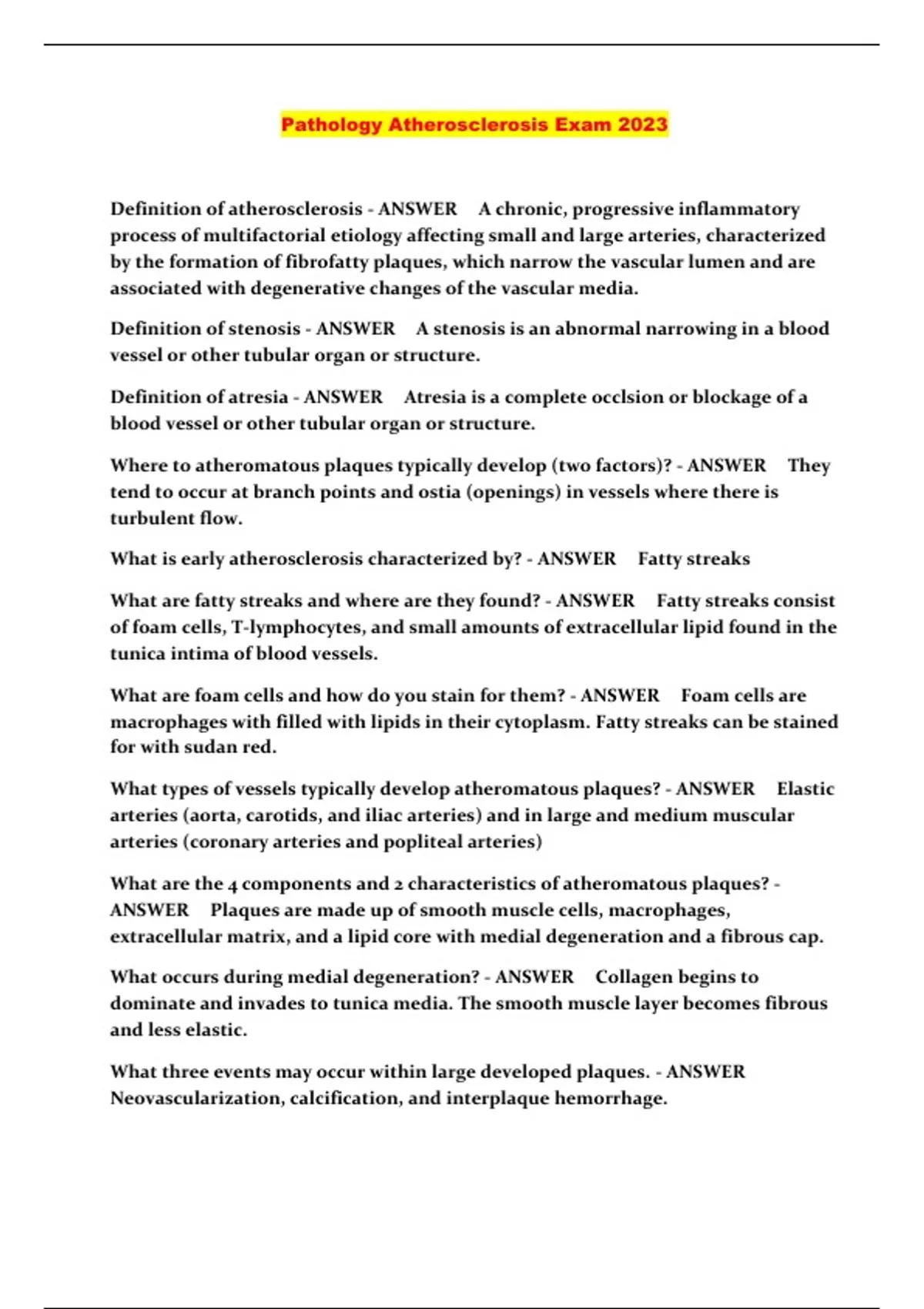 Pathology Atherosclerosis Exam 2023

Definition of atherosclerosis - ANSWER A chronic, progressive inflammatory process of multifactorial etiology affecting small and large arteries, characterized by the formation of fibrofatty plaques, which narrow the vascular lumen and are associated with degenerative changes of the vascular media.

Definition of stenosis - ANSWER A stenosis is an abnormal narrowing in a blood vessel or other tubular organ or structure.

Definition of atresia - ANSWER Atresia is a complete occlsion or blockage of a blood vessel or other tubular organ or structure.

Where to atheromatous plaques typically develop (two factors)? - ANSWER They tend to occur at branch points and ostia (openings) in vessels where there is turbulent flow.

What is early atherosclerosis characterized by? - ANSWER Fatty streaks

What are fatty streaks and where are they found? - ANSWER Fatty streaks consist of foam cells, T-lymphocytes, and small amounts of extracellular lipid found in the tunica intima of blood vessels.

What are foam cells and how do you stain for them? - ANSWER Foam cells are macrophages with filled with lipids in their cytoplasm. Fatty streaks can be stained for with sudan red.

What types of vessels typically develop atheromatous plaques? - ANSWER Elastic arteries (aorta, carotids, and iliac arteries) and in large and medium muscular arteries (coronary arteries and popliteal arteries)

What are the 4 components and 2 characteristics of atheromatous plaques? - ANSWER Plaques are made up of smooth muscle cells, macrophages, extracellular matrix, and a lipid core with medial degeneration and a fibrous cap.

What occurs during medial degeneration? - ANSWER Collagen begins to dominate and invades to tunica media. The smooth muscle layer becomes fibrous and less elastic.

What three events may occur within large developed plaques. - ANSWER Neovascularization, calcification, and interplaque hemorrhage.